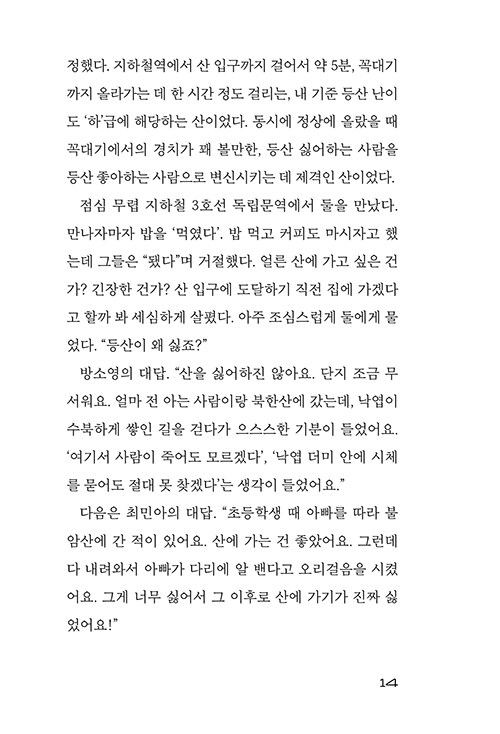 정했다. 지하철역에서 산 입구까지 걸어서 약 5분, 꼭대기까지 올라가는 데 한 시간 정도 걸리는, 내 기준 등산 난이도 '하'급에 해당하는 산이었다. 동시에 정상에 올랐을 때 꼭대기에서의 경치가 꽤 볼만한, 등산 싫어하는 사람을 등산 좋아하는 사람으로 변신시키는 데 제격인 산이었다.

점심 무렵 지하철 3호선 독립문역에서 둘을 만났다. 만나자마자 밥을 '먹였다'. 밥 먹고 커피도 마시자고 했는데 그들은 "됐다"며 거절했다. 얼른 산에 가고 싶은 건가? 긴장한 건가? 산 입구에 도달하기 직전 집에 가겠다고 할까 봐 세심하게 살폈다. 아주 조심스럽게 둘에게 물었다. "등산이 왜 싫죠?"

방소영의 대답. "산을 싫어하진 않아요. 단지 조금 무서워요. 얼마 전 아는 사람이랑 북한산에 갔는데, 낙엽이 수북하게 쌓인 길을 걷다가 으스스한 기분이 들었어요. '여기서 사람이 죽어도 모르겠다', '낙엽 더미 안에 시체를 묻어도 절대 못 찾겠다'는 생각이 들었어요."

다음은 최민아의 대답. "초등학생 때 아빠를 따라 불암산에 간 적이 있어요. 산에 가는 건 좋았어요. 그런데 다 내려와서 아빠가 다리에 알 밴다고 오리걸음을 시켰어요. 그게 너무 싫어서 그 이후로 산에 가기가 진짜 싫었어요!"

14